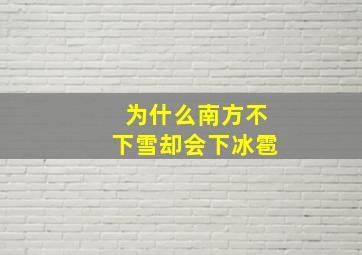 为什么南方不下雪却会下冰雹